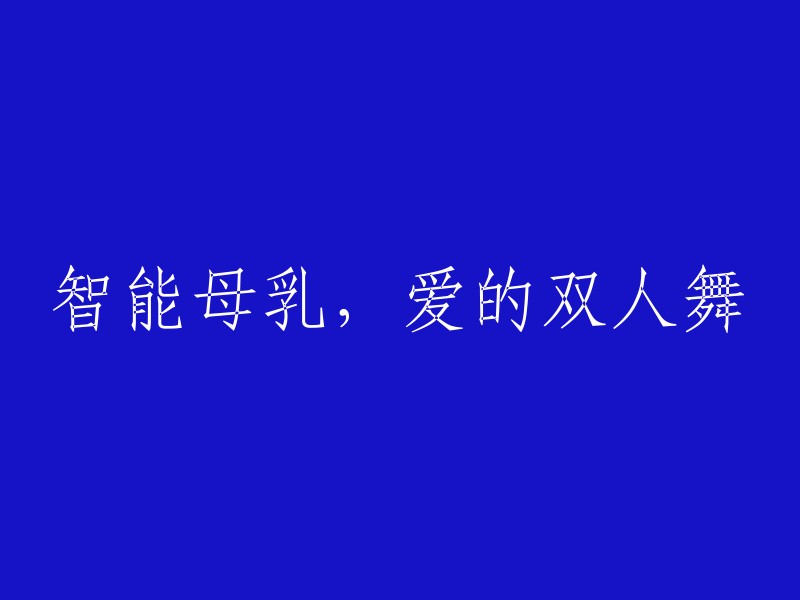 智能母乳，爱的双人舞